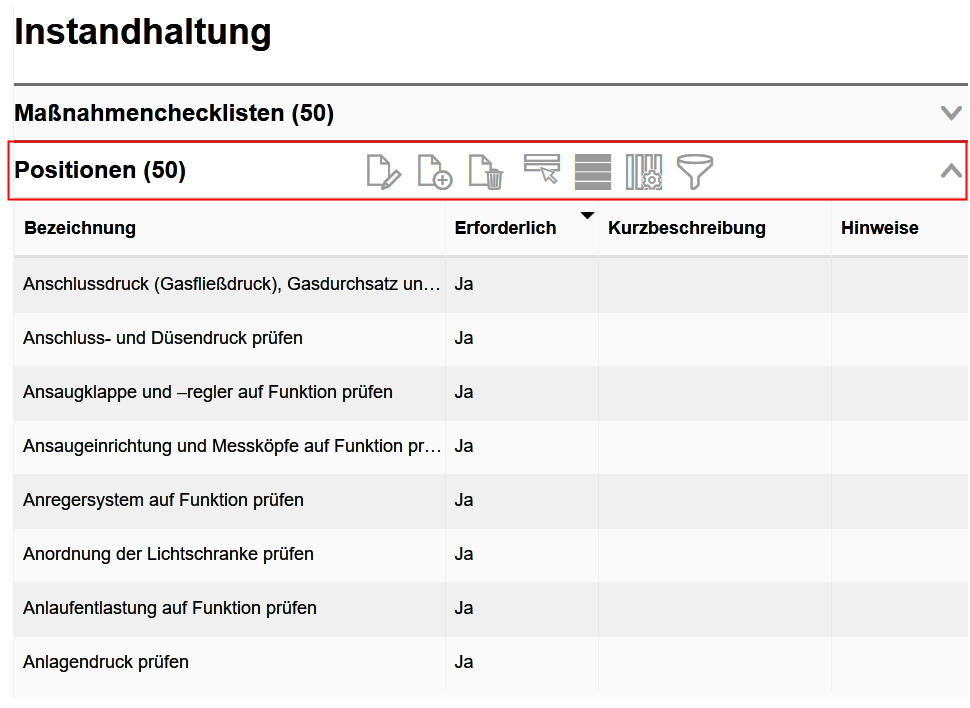 Instandhaltung

Maßnahmenchecklisten (50)

Positionen (50)

| Bezeichnung | Erforderlich | Kurzbeschreibung | Hinweise |
|---|---|---|---|
| Anschlussdruck (Gasfließdruck), Gasdurchsatz un… | Ja | | |
| Anschluss- und Düsendruck prüfen | Ja | | |
| Ansaugklappe und –regler auf Funktion prüfen | Ja | | |
| Ansaugeinrichtung und Messköpfe auf Funktion pr… | Ja | | |
| Anregersystem auf Funktion prüfen | Ja | | |
| Anordnung der Lichtschranke prüfen | Ja | | |
| Anlaufentlastung auf Funktion prüfen | Ja | | |
| Anlagendruck prüfen | Ja | | |